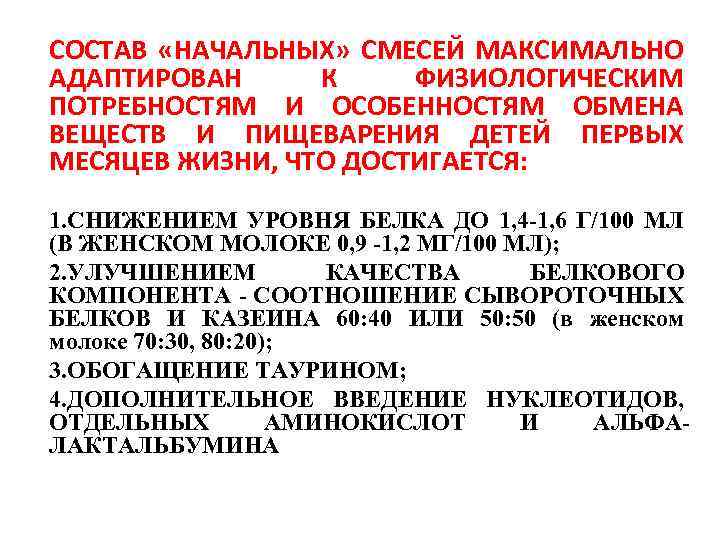 СОСТАВ «НАЧАЛЬНЫХ» СМЕСЕЙ МАКСИМАЛЬНО АДАПТИРОВАН К ФИЗИОЛОГИЧЕСКИМ ПОТРЕБНОСТЯМ И ОСОБЕННОСТЯМ ОБМЕНА ВЕЩЕСТВ И ПИЩЕВАРЕНИЯ ДЕТЕЙ ПЕРВЫХ МЕСЯЦЕВ ЖИЗНИ, ЧТО ДОСТИГАЕТСЯ:

1.СНИЖЕНИЕМ УРОВНЯ БЕЛКА ДО 1,4-1,6 Г/100 МЛ (В ЖЕНСКОМ МОЛОКЕ 0,9 -1,2 МГ/100 МЛ);

2.УЛУЧШЕНИЕМ КАЧЕСТВА БЕЛКОВОГО КОМПОНЕНТА - СООТНОШЕНИЕ СЫВОРОТОЧНЫХ БЕЛКОВ И КАЗЕИНА 60:40 ИЛИ 50:50 (в женском молоке 70:30, 80:20);

3.ОБОГАЩЕНИЕ ТАУРИНОМ;

4.ДОПОЛНИТЕЛЬНОЕ ВВЕДЕНИЕ НУКЛЕОТИДОВ, ОТДЕЛЬНЫХ АМИНОКИСЛОТ И АЛЬФА-ЛАКТАЛЬБУМИНА